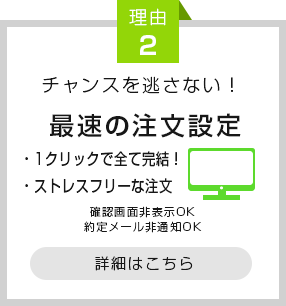 理由
2

チャンスを逃さない！

最速の注文設定

・1クリックで全て完結！
・ストレスフリーな注文

確認画面非表示OK
約定メール非通知OK

詳細はこちら